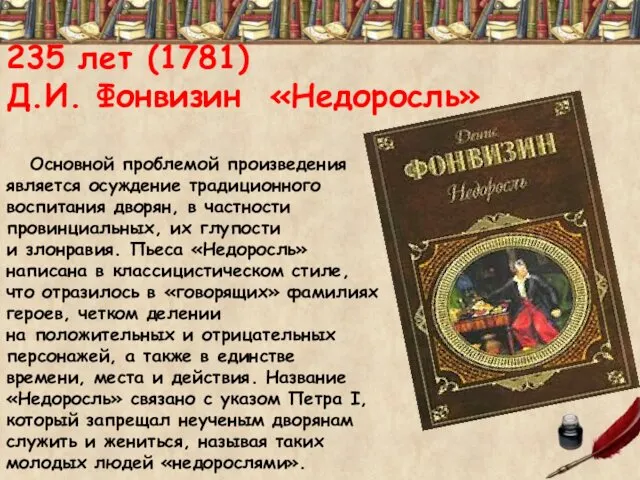 235 лет (1781)
Д.И. Фонвизин «Недоросль»

Основной проблемой произведения является осуждение традиционного воспитания дворян, в частности провинциальных, их глупости и злонравия. Пьеса «Недоросль» написана в классицистическом стиле, что отразилось в «говорящих» фамилиях героев, четком делении на положительных и отрицательных персонажей, а также в единстве времени, места и действия. Название «Недоросль» связано с указом Петра I, который запрещал неученым дворянам служить и жениться, называя таких молодых людей «недорослями».

Денис
ФОНВИЗИН
Недоросль